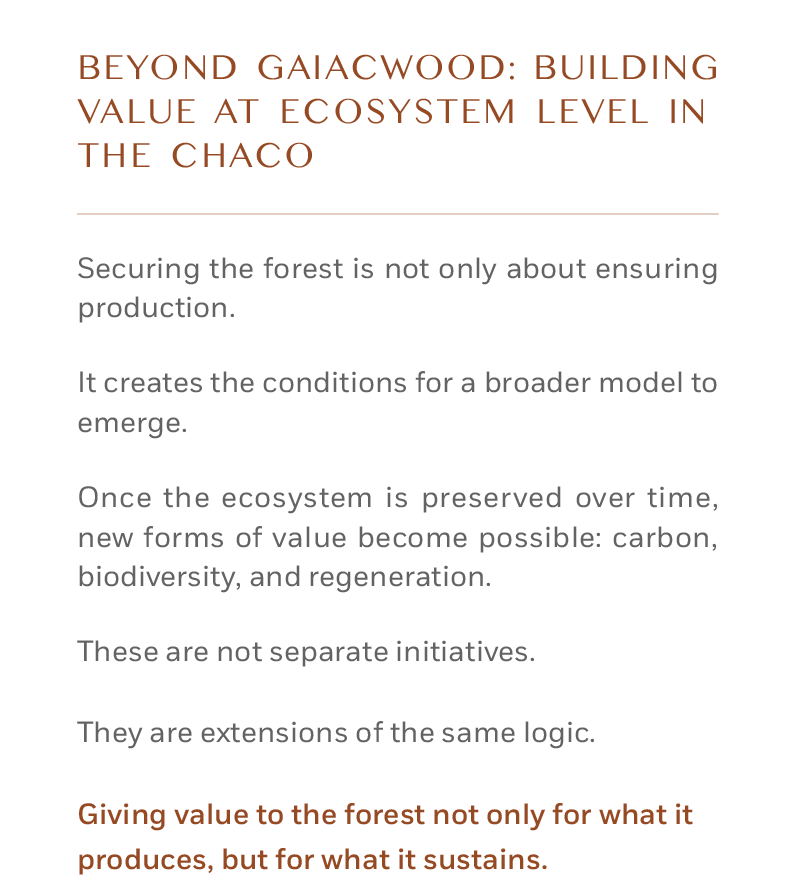 BEYOND GAIACWOOD: BUILDING VALUE AT ECOSYSTEM LEVEL IN THE CHACO

Securing the forest is not only about ensuring production.

It creates the conditions for a broader model to emerge.

Once the ecosystem is preserved over time, new forms of value become possible: carbon, biodiversity, and regeneration.

These are not separate initiatives.

They are extensions of the same logic.

Giving value to the forest not only for what it produces, but for what it sustains.